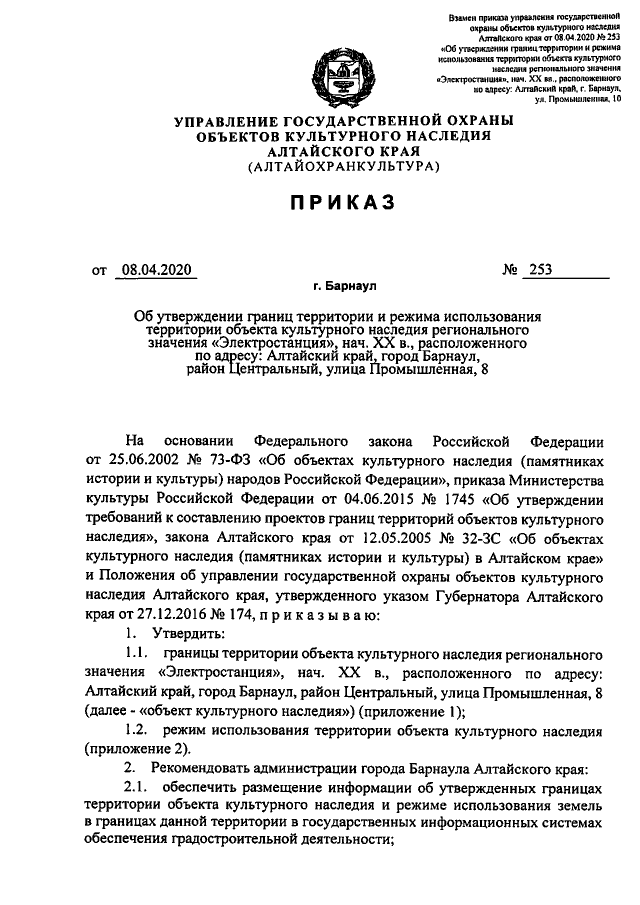 Взамен приказа управления государственной охраны объектов культурного наследия Алтайского края от 08.04.2020 № 253 «Об утверждении границ территории и режима использования территории объекта культурного наследия регионального значения «Электростанция», нач. XX вв., расположенного по адресу: Алтайский край, г. Барнаул, ул. Промышленная, 10

УПРАВЛЕНИЕ ГОСУДАРСТВЕННОЙ ОХРАНЫ ОБЪЕКТОВ КУЛЬТУРНОГО НАСЛЕДИЯ АЛТАЙСКОГО КРАЯ (АЛТАЙОХРАНКУЛЬТУРА)

ПРИКАЗ

от 08.04.2020 № 253

г. Барнаул

Об утверждении границ территории и режима использования территории объекта культурного наследия регионального значения «Электростанция», нач. XX в., расположенного по адресу: Алтайский край, город Барнаул, район Центральный, улица Промышленная, 8

На основании Федерального закона Российской Федерации от 25.06.2002 № 73-ФЗ «Об объектах культурного наследия (памятниках истории и культуры) народов Российской Федерации», приказа Министерства культуры Российской Федерации от 04.06.2015 № 1745 «Об утверждении требований к составлению проектов границ территорий объектов культурного наследия», закона Алтайского края от 12.05.2005 № 32-ЗС «Об объектах культурного наследия (памятниках истории и культуры) в Алтайском крае» и Положения об управлении государственной охраны объектов культурного наследия Алтайского края, утвержденного указом Губернатора Алтайского края от 27.12.2016 № 174, п р и к а з ы в а ю:

1. Утвердить:

1.1. границы территории объекта культурного наследия регионального значения «Электростанция», нач. XX в., расположенного по адресу: Алтайский край, город Барнаул, район Центральный, улица Промышленная, 8 (далее - «объект культурного наследия») (приложение 1);

1.2. режим использования территории объекта культурного наследия (приложение 2).

2. Рекомендовать администрации города Барнаула Алтайского края:

2.1. обеспечить размещение информации об утвержденных границах территории объекта культурного наследия и режиме использования земель в границах данной территории в государственных информационных системах обеспечения градостроительной деятельности;